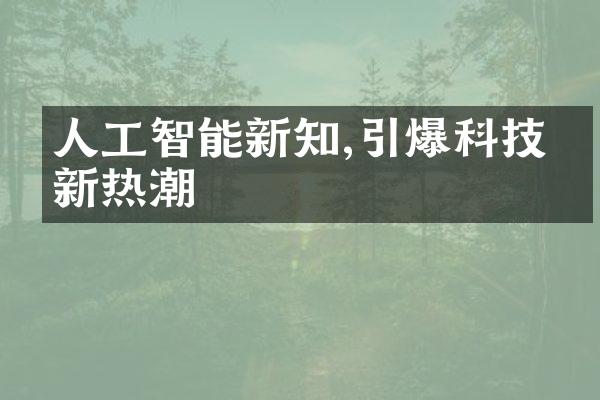 人工智能新知,引爆科技新热潮